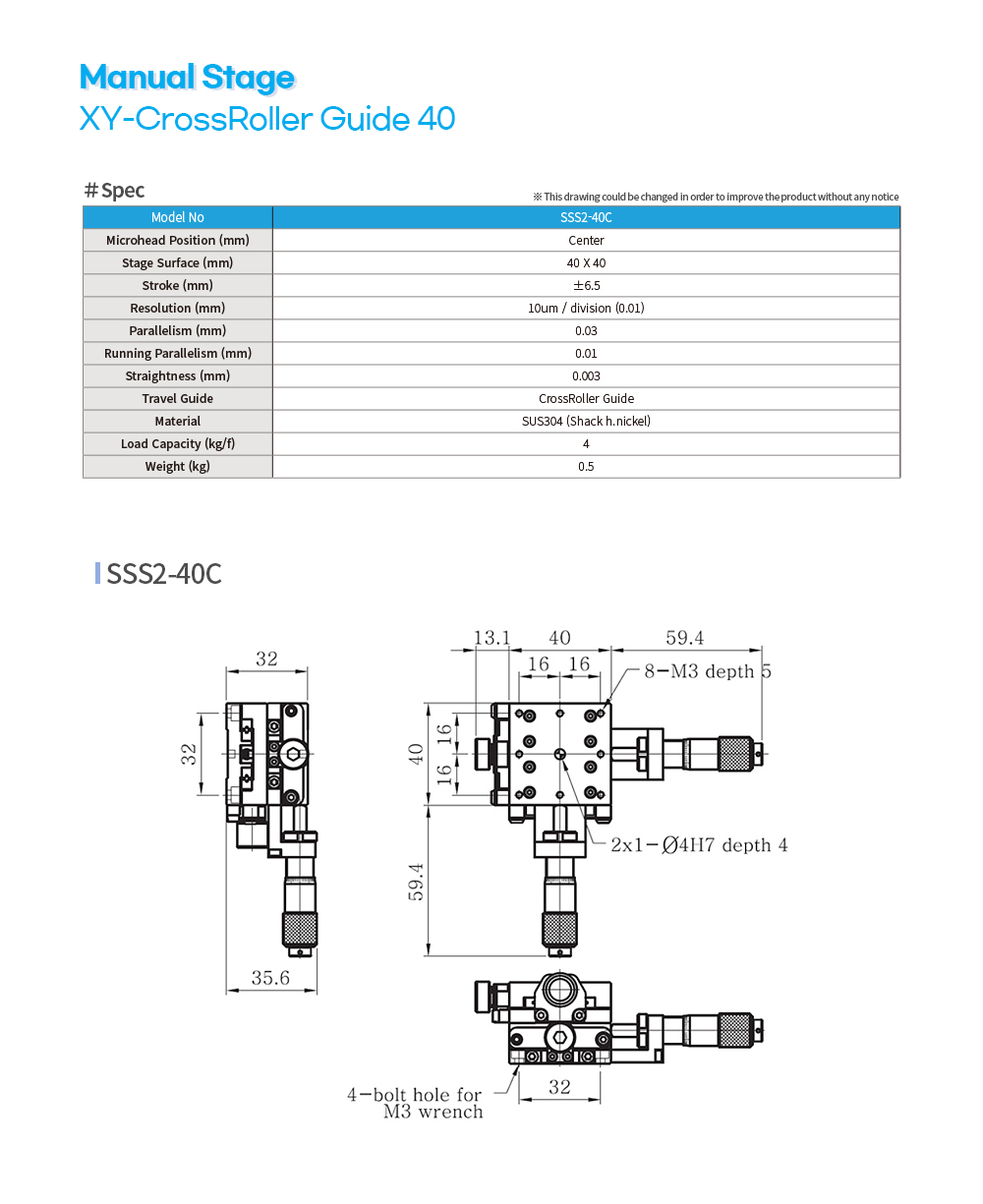 Manual Stage
XY-CrossRoller Guide 40

# Spec

※ This drawing could be changed in order to improve the product without any notice

| Model No | SSS2-40C |
|---|---|
| Microhead Position (mm) | Center |
| Stage Surface (mm) | 40 X 40 |
| Stroke (mm) | ±6.5 |
| Resolution (mm) | 10um / division (0.01) |
| Parallelism (mm) | 0.03 |
| Running Parallelism (mm) | 0.01 |
| Straightness (mm) | 0.003 |
| Travel Guide | CrossRoller Guide |
| Material | SUS304 (Shack h.nickel) |
| Load Capacity (kg/f) | 4 |
| Weight (kg) | 0.5 |

SSS2-40C

32
32
35.6
13.1
40
59.4
16
16
8-M3 depth 5
40
16
16
2x1-Ø4H7 depth 4
59.4
4-bolt hole for M3 wrench
32